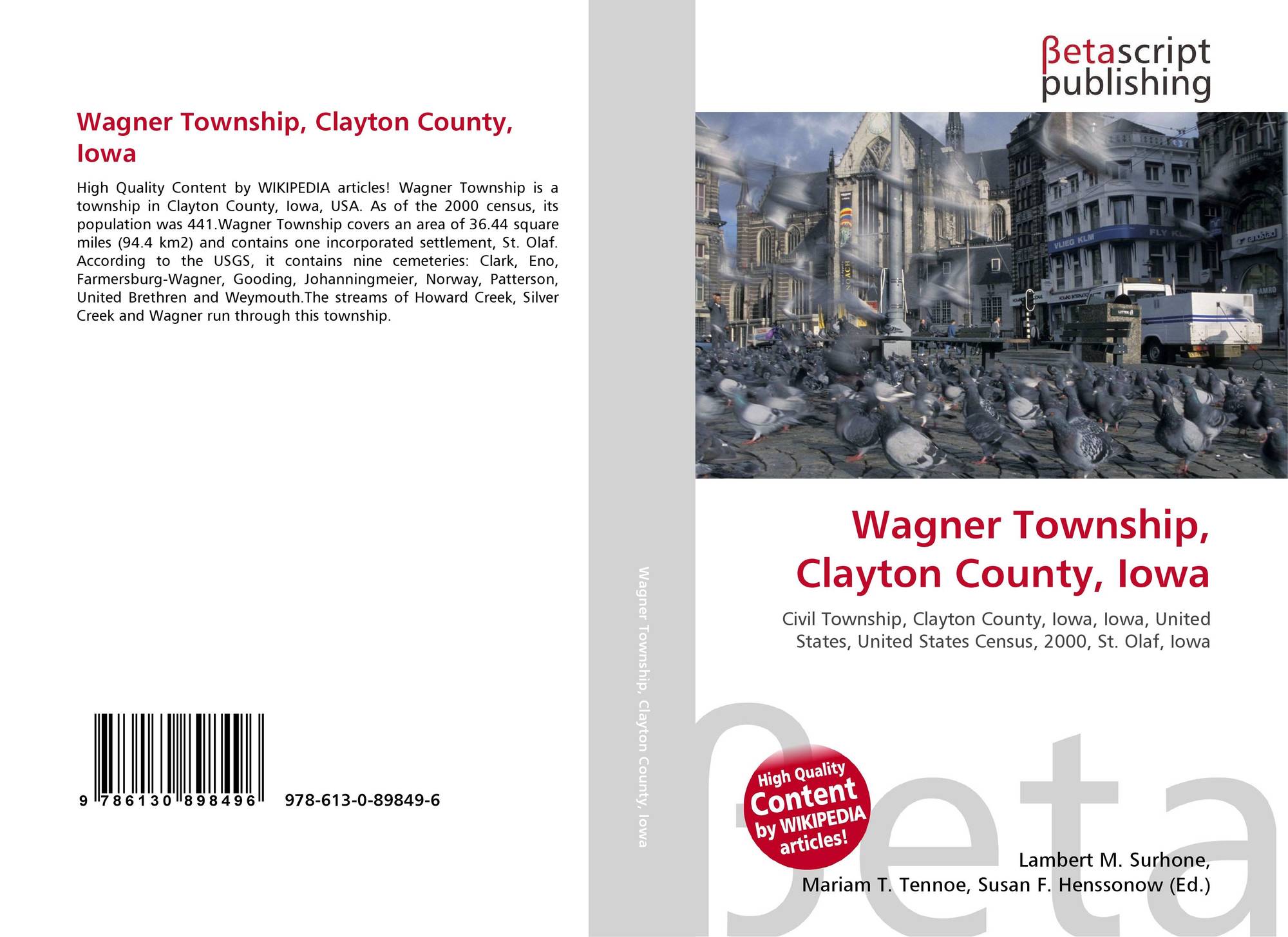 Wagner Township, Clayton County, Iowa

High Quality Content by WIKIPEDIA articles! Wagner Township is a township in Clayton County, Iowa, USA. As of the 2000 census, its population was 441.Wagner Township covers an area of 36.44 square miles (94.4 km2) and contains one incorporated settlement, St. Olaf. According to the USGS, it contains nine cemeteries: Clark, Eno, Farmersburg-Wagner, Gooding, Johanningmeier, Norway, Patterson, United Brethren and Weymouth.The streams of Howard Creek, Silver Creek and Wagner run through this township.

9 786130 898496 978-613-0-89849-6

Wagner Township, Clayton County, Iowa

βetascript publishing

Wagner Township, Clayton County, Iowa

Civil Township, Clayton County, Iowa, Iowa, United States, United States Census, 2000, St. Olaf, Iowa

High Quality Content by WIKIPEDIA articles!

Lambert M. Surhone, Mariam T. Tennoe, Susan F. Henssonow (Ed.)

βeta